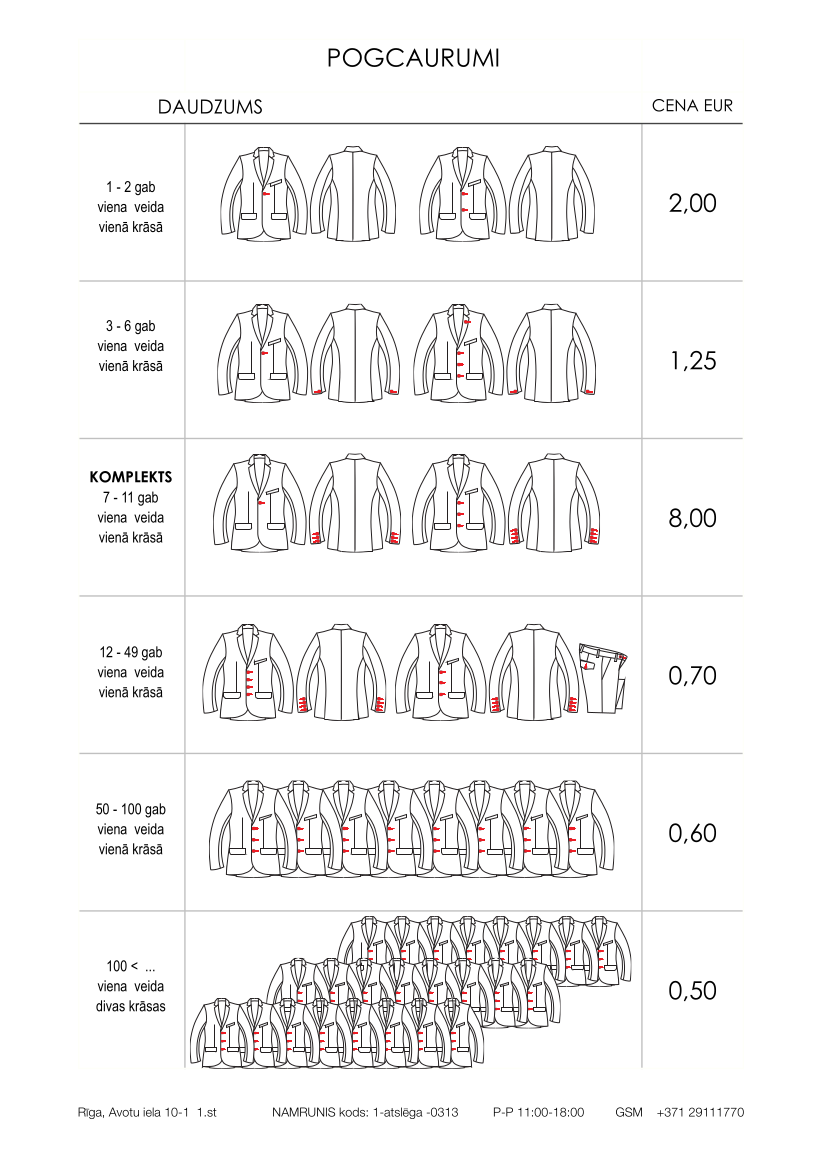 POGCAURUMI

| DAUDZUMS | | CENA EUR |
|---|---|---|
| 1 - 2 gab viena veida vienā krāsā | | 2,00 |
| 3 - 6 gab viena veida vienā krāsā | | 1,25 |
| **KOMPLEKTS** 7 - 11 gab viena veida vienā krāsā | | 8,00 |
| 12 - 49 gab viena veida vienā krāsā | | 0,70 |
| 50 - 100 gab viena veida vienā krāsā | | 0,60 |
| 100 < ... viena veida divas krāsas | | 0,50 |

Rīga, Avotu iela 10-1 1.st NAMRUNIS kods: 1-atslēga -0313 P-P 11:00-18:00 GSM +371 29111770